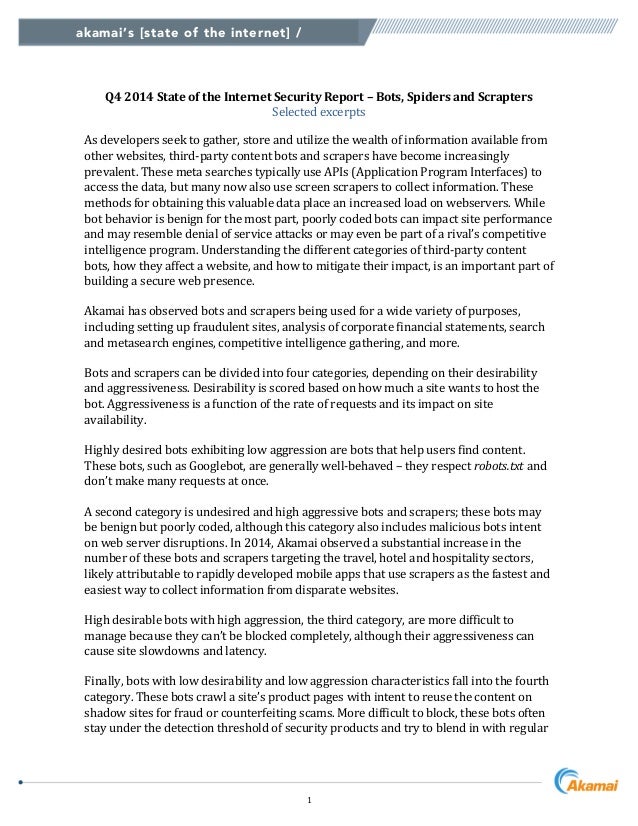 akamai's [state of the internet] /

Q4 2014 State of the Internet Security Report – Bots, Spiders and Scrapters
Selected excerpts

As developers seek to gather, store and utilize the wealth of information available from other websites, third-party content bots and scrapers have become increasingly prevalent. These meta searches typically use APIs (Application Program Interfaces) to access the data, but many now also use screen scrapers to collect information. These methods for obtaining this valuable data place an increased load on webservers. While bot behavior is benign for the most part, poorly coded bots can impact site performance and may resemble denial of service attacks or may even be part of a rival's competitive intelligence program. Understanding the different categories of third-party content bots, how they affect a website, and how to mitigate their impact, is an important part of building a secure web presence.

Akamai has observed bots and scrapers being used for a wide variety of purposes, including setting up fraudulent sites, analysis of corporate financial statements, search and metasearch engines, competitive intelligence gathering, and more.

Bots and scrapers can be divided into four categories, depending on their desirability and aggressiveness. Desirability is scored based on how much a site wants to host the bot. Aggressiveness is a function of the rate of requests and its impact on site availability.

Highly desired bots exhibiting low aggression are bots that help users find content. These bots, such as Googlebot, are generally well-behaved – they respect robots.txt and don't make many requests at once.

A second category is undesired and high aggressive bots and scrapers; these bots may be benign but poorly coded, although this category also includes malicious bots intent on web server disruptions. In 2014, Akamai observed a substantial increase in the number of these bots and scrapers targeting the travel, hotel and hospitality sectors, likely attributable to rapidly developed mobile apps that use scrapers as the fastest and easiest way to collect information from disparate websites.

High desirable bots with high aggression, the third category, are more difficult to manage because they can't be blocked completely, although their aggressiveness can cause site slowdowns and latency.

Finally, bots with low desirability and low aggression characteristics fall into the fourth category. These bots crawl a site's product pages with intent to reuse the content on shadow sites for fraud or counterfeiting scams. More difficult to block, these bots often stay under the detection threshold of security products and try to blend in with regular

Akamai

1